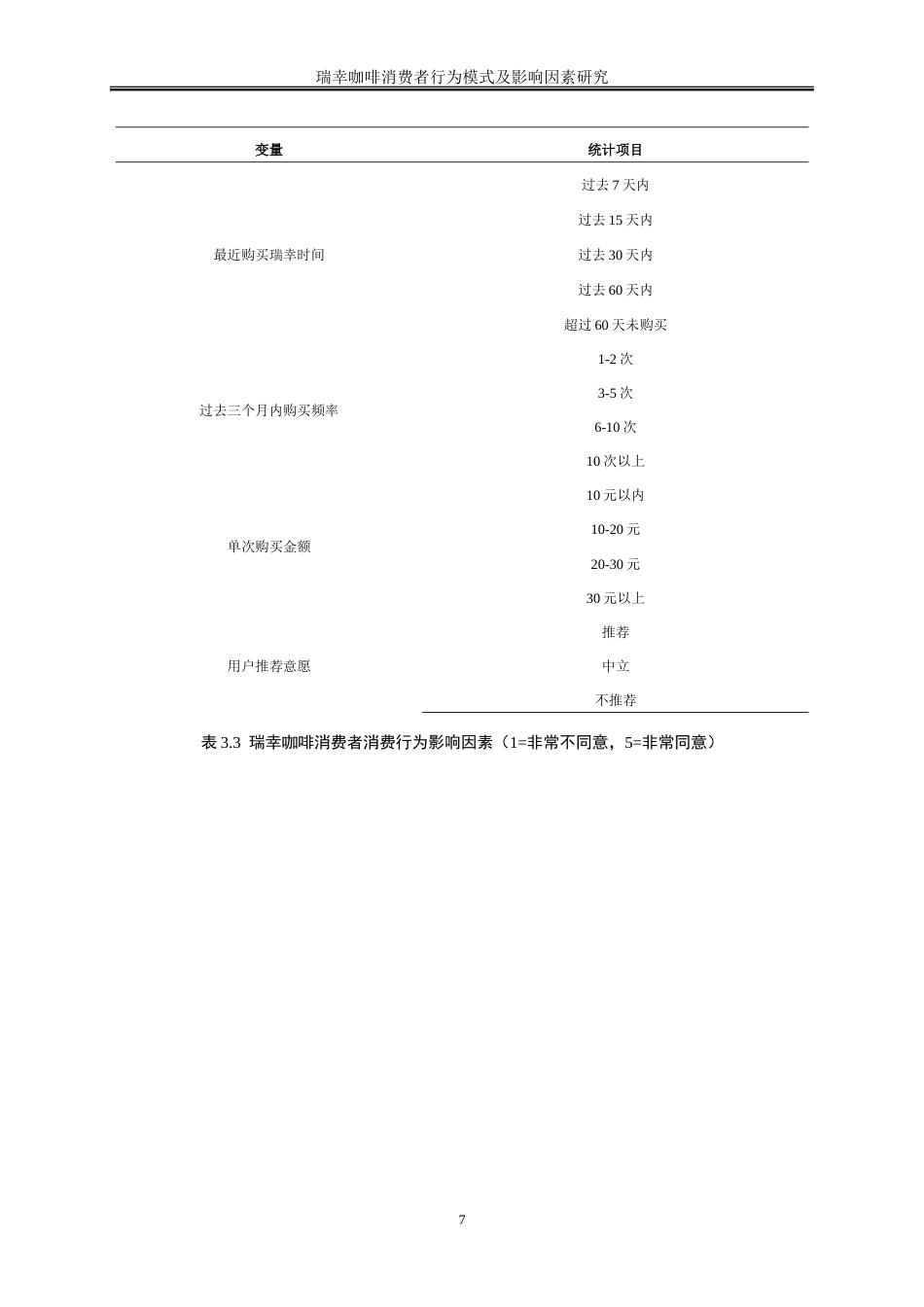 瑞幸咖啡消费者行为模式及影响因素研究

| 变量 | 统计项目 |
|---|---|
| 最近购买瑞幸时间 | 过去 7 天内 |
| | 过去 15 天内 |
| | 过去 30 天内 |
| | 过去 60 天内 |
| | 超过 60 天未购买 |
| 过去三个月内购买频率 | 1-2 次 |
| | 3-5 次 |
| | 6-10 次 |
| | 10 次以上 |
| 单次购买金额 | 10 元以内 |
| | 10-20 元 |
| | 20-30 元 |
| | 30 元以上 |
| 用户推荐意愿 | 推荐 |
| | 中立 |
| | 不推荐 |

表 3.3 瑞幸咖啡消费者消费行为影响因素（1=非常不同意，5=非常同意）

7